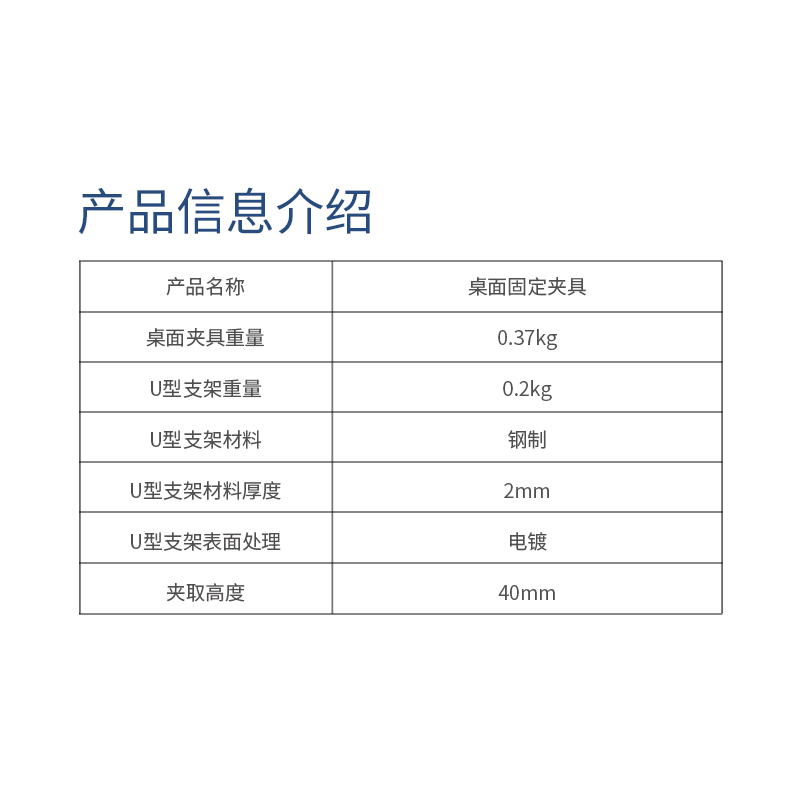 产品信息介绍

| 产品名称 | 桌面固定夹具 |
|---|---|
| 桌面夹具重量 | 0.37kg |
| U型支架重量 | 0.2kg |
| U型支架材料 | 钢制 |
| U型支架材料厚度 | 2mm |
| U型支架表面处理 | 电镀 |
| 夹取高度 | 40mm |